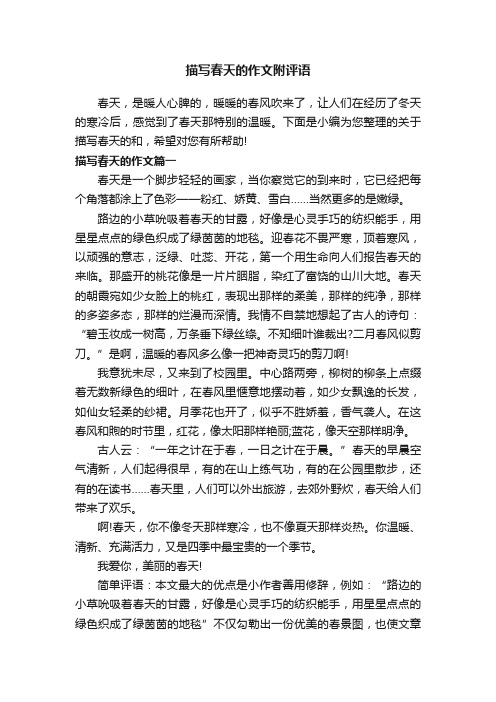 描写春天的作文附评语

春天，是暖人心脾的，暖暖的春风吹来了，让人们在经历了冬天的寒冷后，感觉到了春天那特别的温暖。下面是小编为您整理的关于描写春天的和，希望对您有所帮助!

描写春天的作文篇一

春天是一个脚步轻轻的画家，当你察觉它的到来时，它已经把每个角落都涂上了色彩——粉红、娇黄、雪白……当然更多的是嫩绿。

路边的小草吮吸着春天的甘露，好像是心灵手巧的纺织能手，用星星点点的绿色织成了绿茵茵的地毯。迎春花不畏严寒，顶着寒风，以顽强的意志，泛绿、吐蕊、开花，第一个用生命向人们报告春天的来临。那盛开的桃花像是一片片胭脂，染红了富饶的山川大地。春天的朝霞宛如少女脸上的桃红，表现出那样的柔美，那样的纯净，那样的多姿多态，那样的烂漫而深情。我情不自禁地想起了古人的诗句：“碧玉妆成一树高，万条垂下绿丝绦。不知细叶谁裁出?二月春风似剪刀。”是啊，温暖的春风多么像一把神奇灵巧的剪刀啊!

我意犹未尽，又来到了校园里。中心路两旁，柳树的柳条上点缀着无数新绿色的细叶，在春风里惬意地摆动着，如少女飘逸的长发，如仙女轻柔的纱裙。月季花也开了，似乎不胜娇羞，香气袭人。在这春风和煦的时节里，红花，像太阳那样艳丽;蓝花，像天空那样明净。

古人云：“一年之计在于春，一日之计在于晨。”春天的早晨空气清新，人们起得很早，有的在山上练气功，有的在公园里散步，还有的在读书……春天里，人们可以外出旅游，去郊外野炊，春天给人们带来了欢乐。

啊!春天，你不像冬天那样寒冷，也不像夏天那样炎热。你温暖、清新、充满活力，又是四季中最宝贵的一个季节。

我爱你，美丽的春天!

简单评语：本文最大的优点是小作者善用修辞，例如：“路边的小草吮吸着春天的甘露，好像是心灵手巧的纺织能手，用星星点点的绿色织成了绿茵茵的地毯”不仅勾勒出一份优美的春景图，也使文章